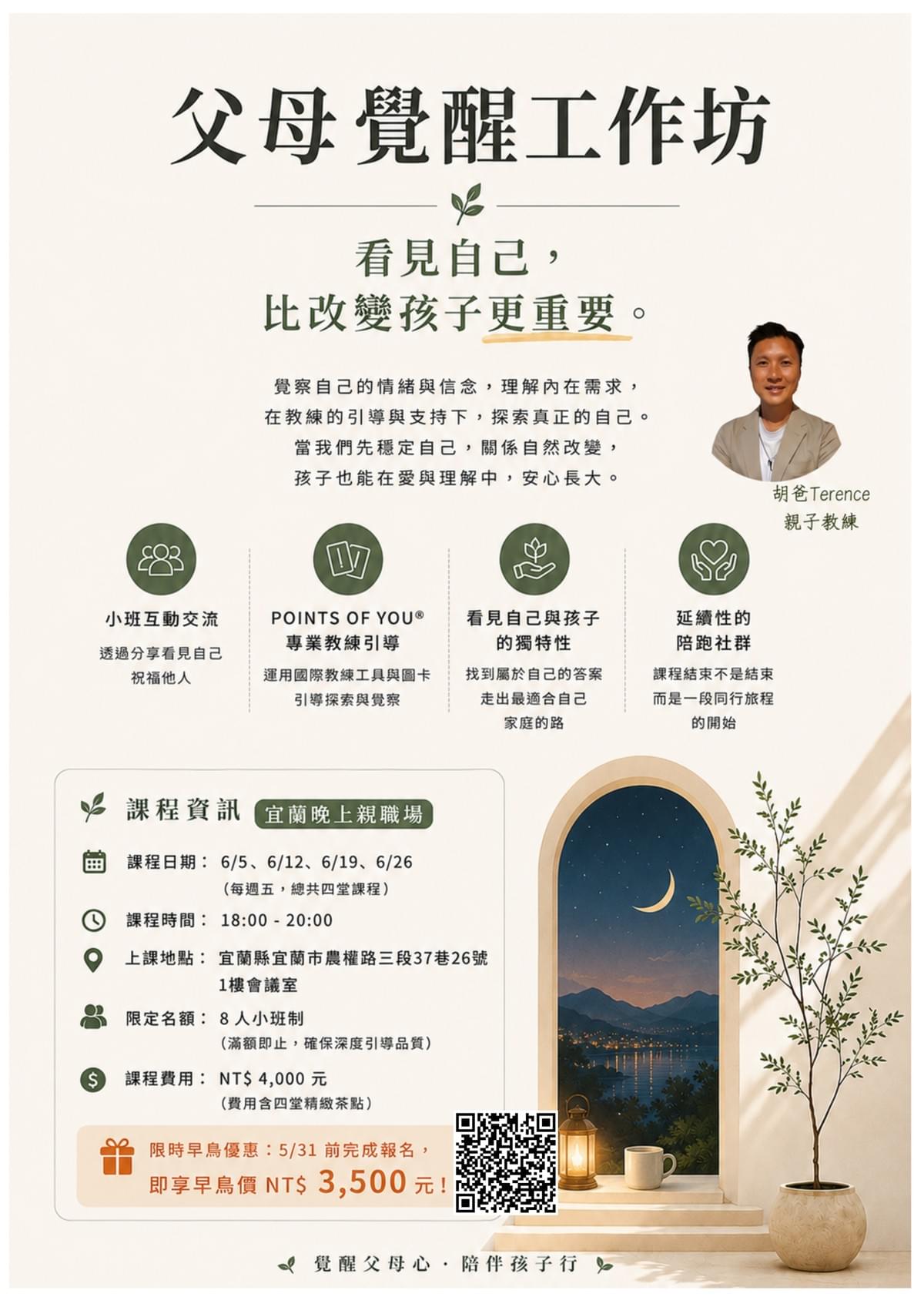 父母覺醒工作坊

看見自己，
比改變孩子更重要。

覺察自己的情緒與信念，理解內在需求，
在教練的引導與支持下，探索真正的自己。
當我們先穩定自己，關係自然改變，
孩子也能在愛與理解中，安心長大。

胡爸Terence
親子教練

小班互動交流
透過分享看見自己
祝福他人

POINTS OF YOU®
專業教練引導
運用國際教練工具與圖卡
引導探索與覺察

看見自己與孩子
的獨特性
找到屬於自己的答案
走出最適合自己
家庭的路

延續性的
陪跑社群
課程結束不是結束
而是一段同行旅程
的開始

課程資訊 宜蘭晚上親職場

課程日期： 6/5、6/12、6/19、6/26
(每週五，總共四堂課程)

課程時間： 18:00 - 20:00

上課地點： 宜蘭縣宜蘭市農權路三段37巷26號
1樓會議室

限定名額： 8 人小班制
(滿額即止，確保深度引導品質)

課程費用： NT$ 4,000 元
(費用含四堂精緻茶點)

限時早鳥優惠：5/31 前完成報名，
即享早鳥價 NT$ 3,500 元！

覺醒父母心 · 陪伴孩子行